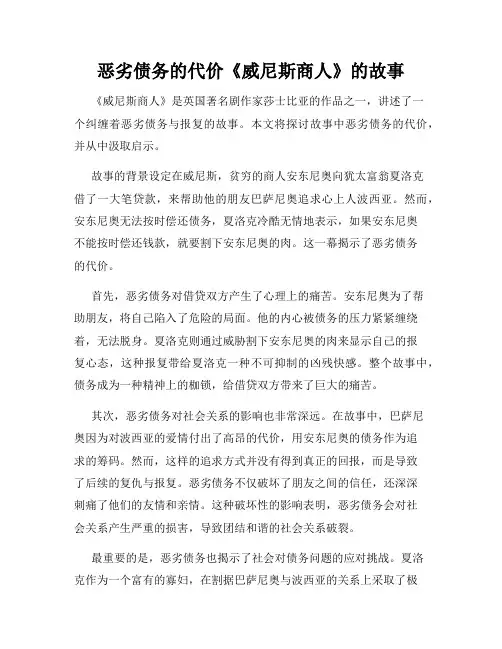 恶劣债务的代价《威尼斯商人》的故事

《威尼斯商人》是英国著名剧作家莎士比亚的作品之一，讲述了一个纠缠着恶劣债务与报复的故事。本文将探讨故事中恶劣债务的代价，并从中汲取启示。

故事的背景设定在威尼斯，贫穷的商人安东尼奥向犹太富翁夏洛克借了一大笔贷款，来帮助他的朋友巴萨尼奥追求心上人波西亚。然而，安东尼奥无法按时偿还债务，夏洛克冷酷无情地表示，如果安东尼奥不能按时偿还钱款，就要割下安东尼奥的肉。这一幕揭示了恶劣债务的代价。

首先，恶劣债务对借贷双方产生了心理上的痛苦。安东尼奥为了帮助朋友，将自己陷入了危险的局面。他的内心被债务的压力紧紧缠绕着，无法脱身。夏洛克则通过威胁割下安东尼奥的肉来显示自己的报复心态，这种报复带给夏洛克一种不可抑制的凶残快感。整个故事中，债务成为一种精神上的枷锁，给借贷双方带来了巨大的痛苦。

其次，恶劣债务对社会关系的影响也非常深远。在故事中，巴萨尼奥因为对波西亚的爱情付出了高昂的代价，用安东尼奥的债务作为追求的筹码。然而，这样的追求方式并没有得到真正的回报，而是导致了后续的复仇与报复。恶劣债务不仅破坏了朋友之间的信任，还深深刺痛了他们的友情和亲情。这种破坏性的影响表明，恶劣债务会对社会关系产生严重的损害，导致团结和谐的社会关系破裂。

最重要的是，恶劣债务也揭示了社会对债务问题的应对挑战。夏洛克作为一个富有的寡妇，在割据巴萨尼奥与波西亚的关系上采取了极